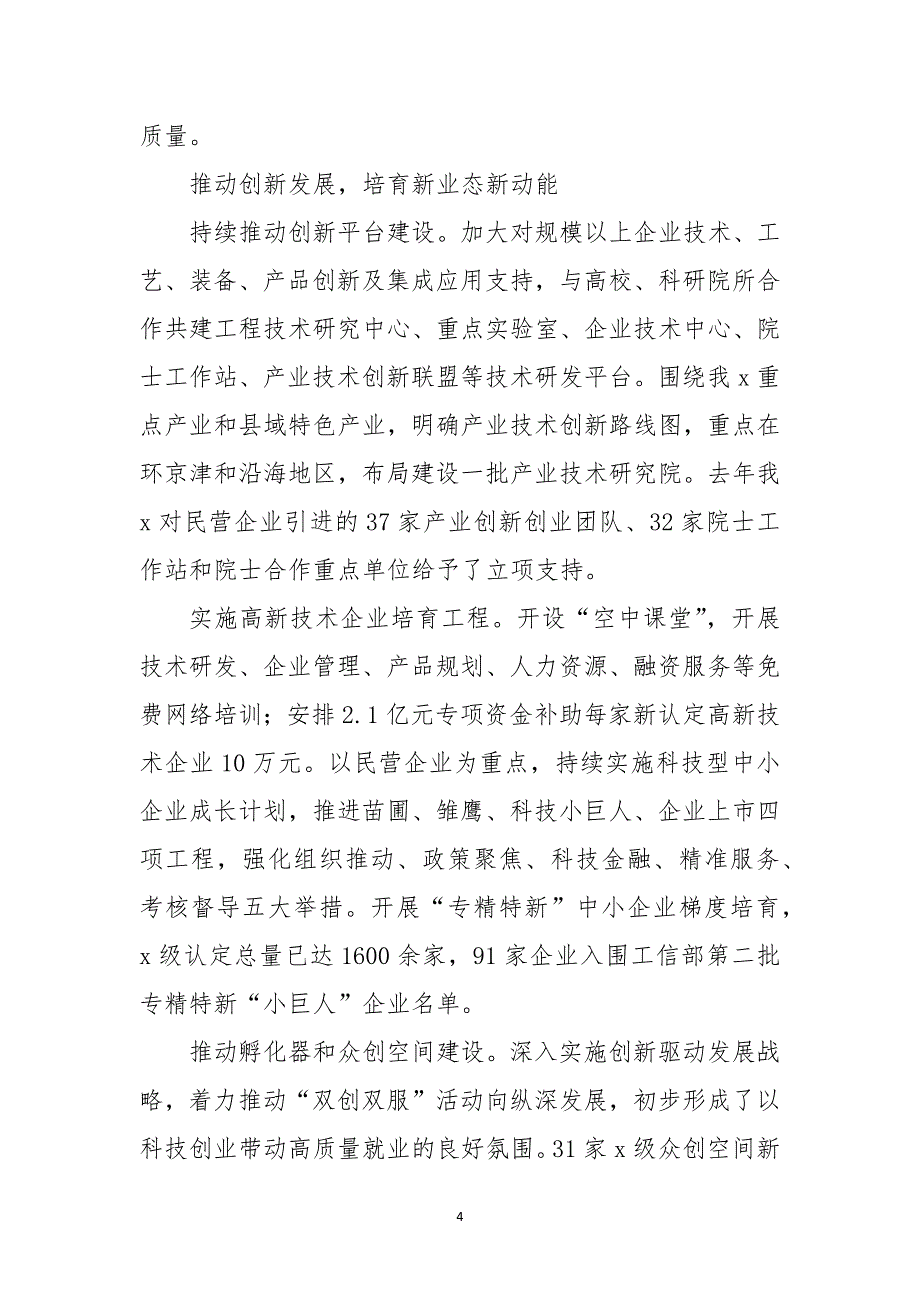 质量。

推动创新发展，培育新业态新动能

持续推动创新平台建设。加大对规模以上企业技术、工艺、装备、产品创新及集成应用支持，与高校、科研院所合作共建工程技术研究中心、重点实验室、企业技术中心、院士工作站、产业技术创新联盟等技术研发平台。围绕我 x 重点产业和县域特色产业，明确产业技术创新路线图，重点在环京津和沿海地区，布局建设一批产业技术研究院。去年我 x 对民营企业引进的 37 家产业创新创业团队、32 家院士工作站和院士合作重点单位给予了立项支持。

实施高新技术企业培育工程。开设“空中课堂”，开展技术研发、企业管理、产品规划、人力资源、融资服务等免费网络培训；安排 2.1 亿元专项资金补助每家新认定高新技术企业 10 万元。以民营企业为重点，持续实施科技型中小企业成长计划，推进苗圃、雏鹰、科技小巨人、企业上市四项工程，强化组织推动、政策聚焦、科技金融、精准服务、考核督导五大举措。开展“专精特新”中小企业梯度培育，x 级认定总量已达 1600 余家，91 家企业入围工信部第二批专精特新“小巨人”企业名单。

推动孵化器和众创空间建设。深入实施创新驱动发展战略，着力推动“双创双服”活动向纵深发展，初步形成了以科技创业带动高质量就业的良好氛围。31 家 x 级众创空间新

4